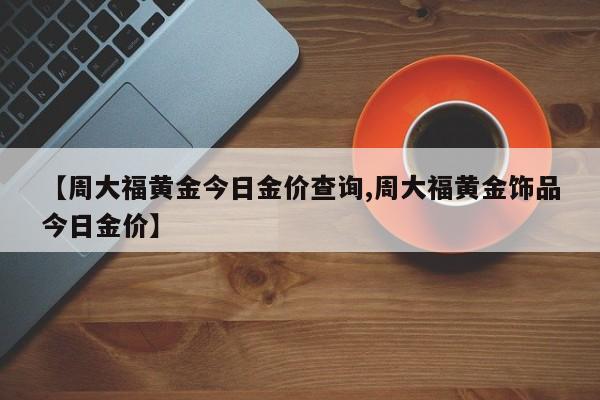 【周大福黄金今日金价查询,周大福黄金饰品今日金价】